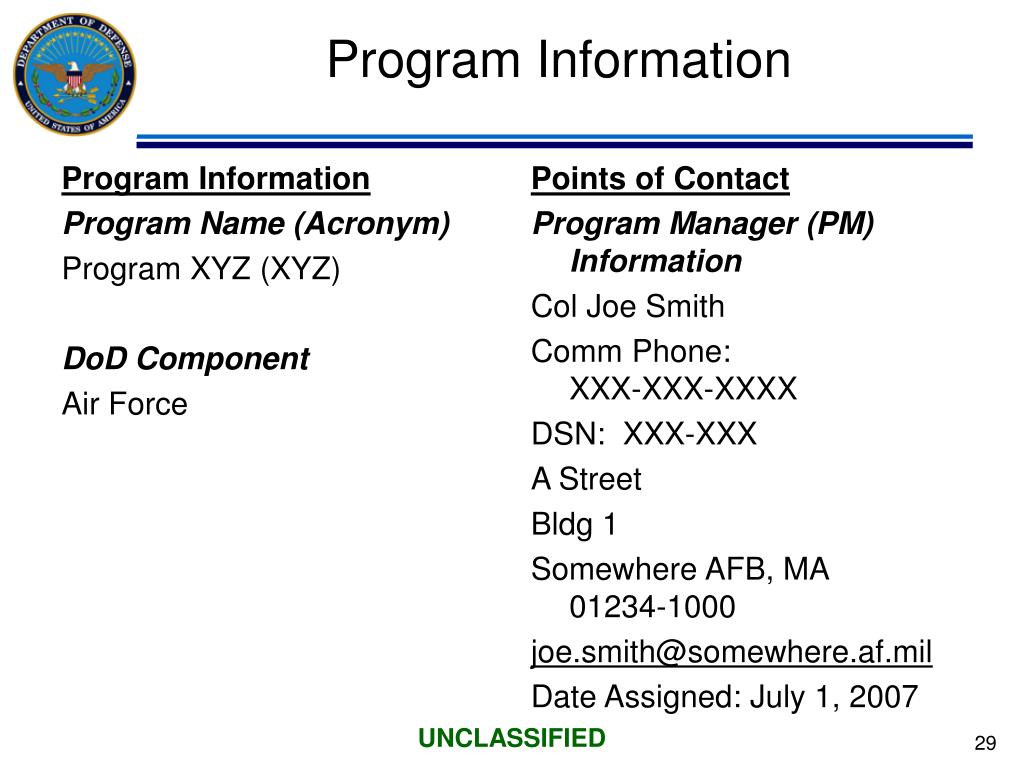 DEPARTMENT OF DEFENSE
UNITED STATES OF AMERICA

Program Information

Program Information

Program Name (Acronym)

Program XYZ (XYZ)

DoD Component

Air Force

Points of Contact

Program Manager (PM) Information

Col Joe Smith

Comm Phone: XXX-XXX-XXXX

DSN: XXX-XXX

A Street

Bldg 1

Somewhere AFB, MA 01234-1000

joe.smith@somewhere.af.mil

Date Assigned: July 1, 2007

UNCLASSIFIED

29